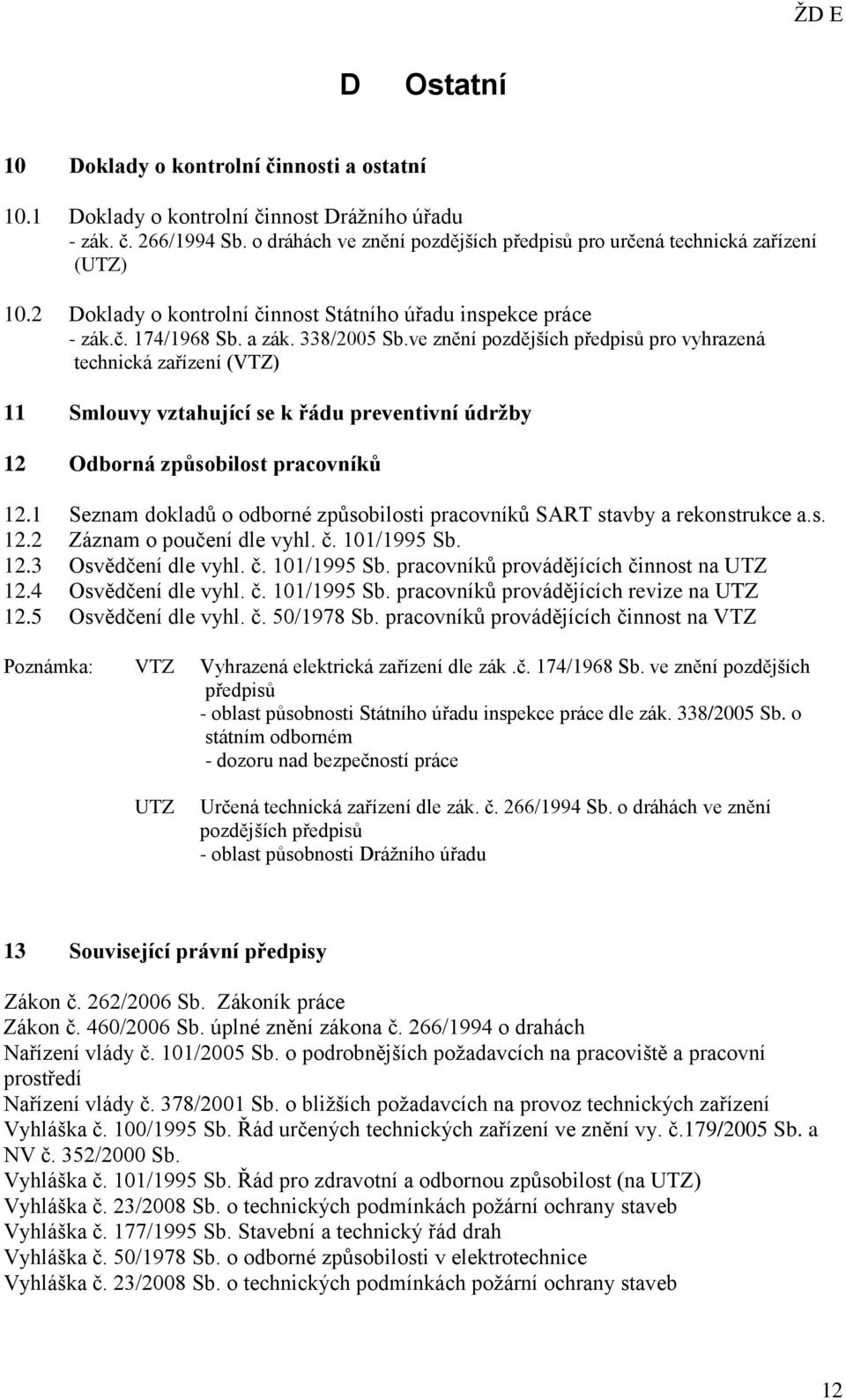 ŽD E

D Ostatní

10 Doklady o kontrolní činnosti a ostatní

10.1 Doklady o kontrolní činnost Drážního úřadu
- zák. č. 266/1994 Sb. o dráhách ve znění pozdějších předpisů pro určená technická zařízení (UTZ)

10.2 Doklady o kontrolní činnost Státního úřadu inspekce práce
- zák.č. 174/1968 Sb. a zák. 338/2005 Sb.ve znění pozdějších předpisů pro vyhrazená technická zařízení (VTZ)

11 Smlouvy vztahující se k řádu preventivní údržby

12 Odborná způsobilost pracovníků

12.1 Seznam dokladů o odborné způsobilosti pracovníků SART stavby a rekonstrukce a.s.
12.2 Záznam o poučení dle vyhl. č. 101/1995 Sb.
12.3 Osvědčení dle vyhl. č. 101/1995 Sb. pracovníků provádějících činnost na UTZ
12.4 Osvědčení dle vyhl. č. 101/1995 Sb. pracovníků provádějících revize na UTZ
12.5 Osvědčení dle vyhl. č. 50/1978 Sb. pracovníků provádějících činnost na VTZ

Poznámka: VTZ Vyhrazená elektrická zařízení dle zák .č. 174/1968 Sb. ve znění pozdějších předpisů
- oblast působnosti Státního úřadu inspekce práce dle zák. 338/2005 Sb. o státním odborném
- dozoru nad bezpečností práce

UTZ Určená technická zařízení dle zák. č. 266/1994 Sb. o dráhách ve znění pozdějších předpisů
- oblast působnosti Drážního úřadu

13 Související právní předpisy

Zákon č. 262/2006 Sb. Zákoník práce
Zákon č. 460/2006 Sb. úplné znění zákona č. 266/1994 o drahách
Nařízení vlády č. 101/2005 Sb. o podrobnějších požadavcích na pracoviště a pracovní prostředí
Nařízení vlády č. 378/2001 Sb. o bližších požadavcích na provoz technických zařízení
Vyhláška č. 100/1995 Sb. Řád určených technických zařízení ve znění vy. č.179/2005 Sb. a NV č. 352/2000 Sb.
Vyhláška č. 101/1995 Sb. Řád pro zdravotní a odbornou způsobilost (na UTZ)
Vyhláška č. 23/2008 Sb. o technických podmínkách požární ochrany staveb
Vyhláška č. 177/1995 Sb. Stavební a technický řád drah
Vyhláška č. 50/1978 Sb. o odborné způsobilosti v elektrotechnice
Vyhláška č. 23/2008 Sb. o technických podmínkách požární ochrany staveb

12